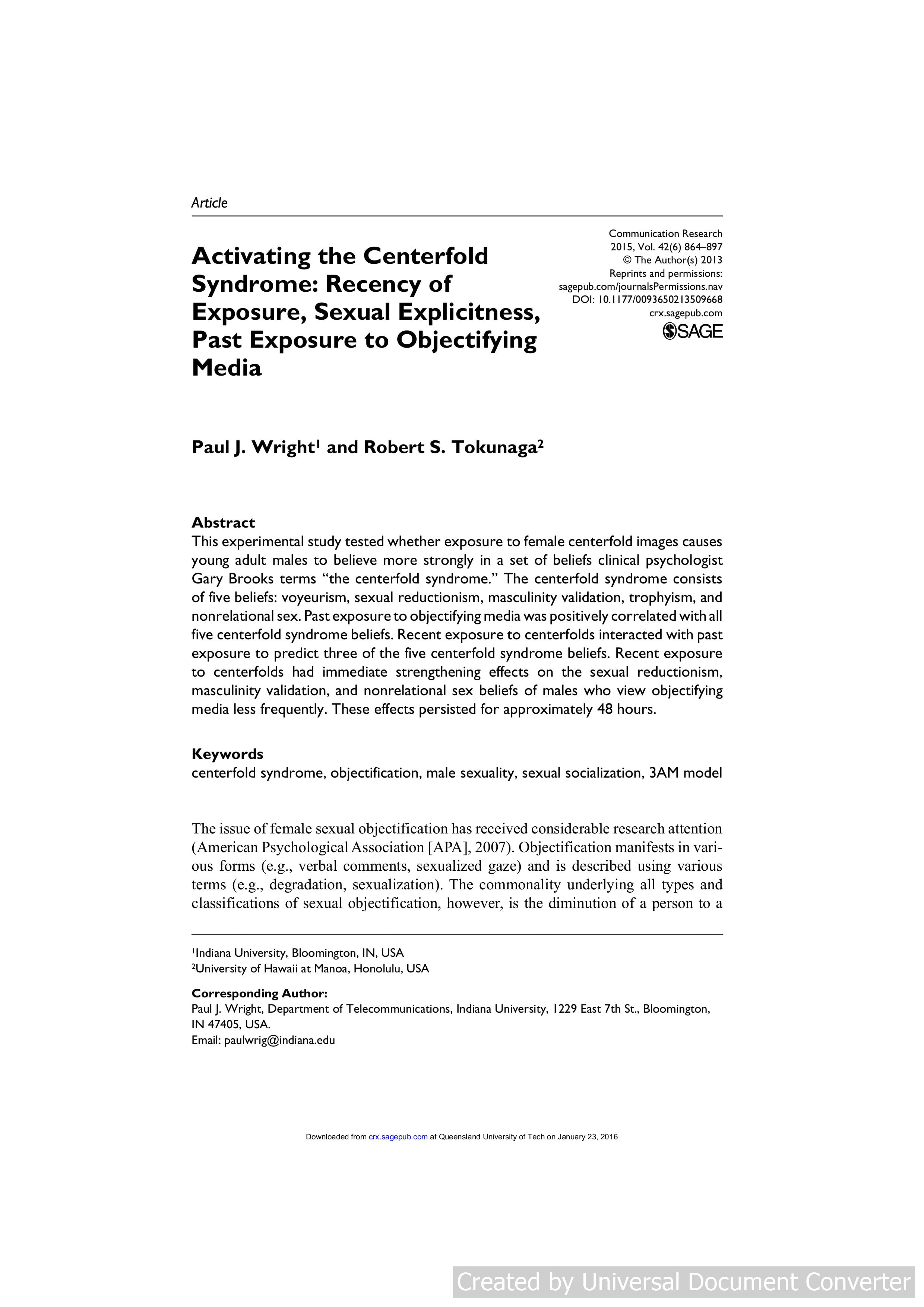 Article

Activating the Centerfold Syndrome: Recency of Exposure, Sexual Explicitness, Past Exposure to Objectifying Media

Communication Research
2015, Vol. 42(6) 864–897
© The Author(s) 2013
Reprints and permissions:
sagepub.com/journalsPermissions.nav
DOI: 10.1177/0093650213509668
crx.sagepub.com
SAGE

Paul J. Wright$^{1}$ and Robert S. Tokunaga$^{2}$

Abstract
This experimental study tested whether exposure to female centerfold images causes young adult males to believe more strongly in a set of beliefs clinical psychologist Gary Brooks terms "the centerfold syndrome." The centerfold syndrome consists of five beliefs: voyeurism, sexual reductionism, masculinity validation, trophyism, and nonrelational sex. Past exposure to objectifying media was positively correlated with all five centerfold syndrome beliefs. Recent exposure to centerfolds interacted with past exposure to predict three of the five centerfold syndrome beliefs. Recent exposure to centerfolds had immediate strengthening effects on the sexual reductionism, masculinity validation, and nonrelational sex beliefs of males who view objectifying media less frequently. These effects persisted for approximately 48 hours.

Keywords
centerfold syndrome, objectification, male sexuality, sexual socialization, 3AM model

The issue of female sexual objectification has received considerable research attention (American Psychological Association [APA], 2007). Objectification manifests in various forms (e.g., verbal comments, sexualized gaze) and is described using various terms (e.g., degradation, sexualization). The commonality underlying all types and classifications of sexual objectification, however, is the diminution of a person to a

$^{1}$Indiana University, Bloomington, IN, USA
$^{2}$University of Hawaii at Manoa, Honolulu, USA

Corresponding Author:
Paul J. Wright, Department of Telecommunications, Indiana University, 1229 East 7th St., Bloomington, IN 47405, USA.
Email: paulwrig@indiana.edu

Downloaded from crx.sagepub.com at Queensland University of Tech on January 23, 2016

Created by Universal Document Converter